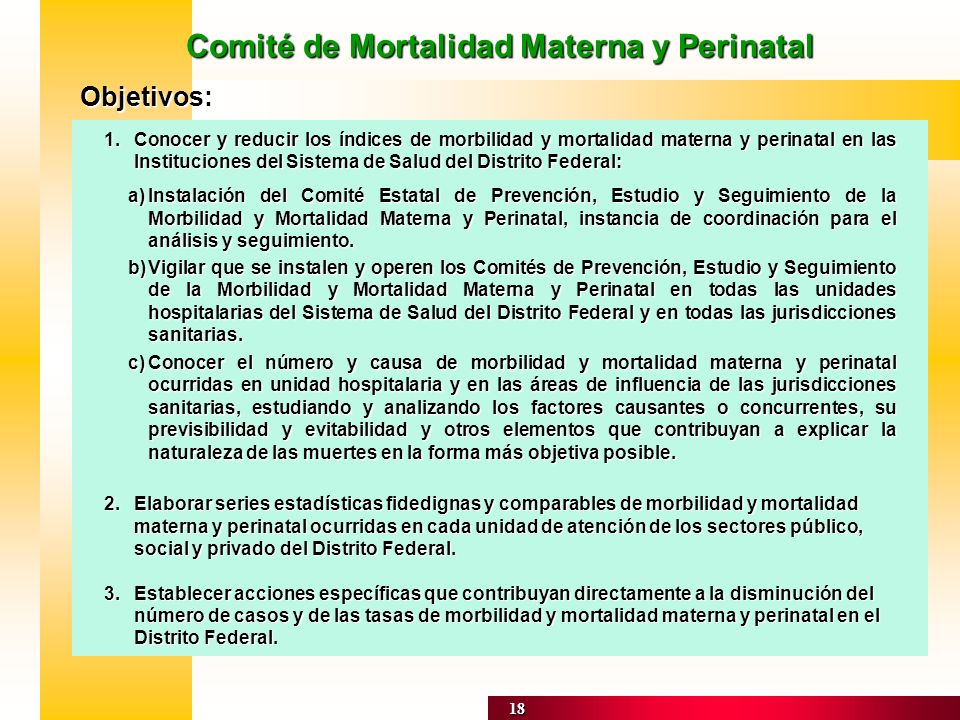 Comité de Mortalidad Materna y Perinatal

Objetivos:

1. Conocer y reducir los índices de morbilidad y mortalidad materna y perinatal en las Instituciones del Sistema de Salud del Distrito Federal:

a) Instalación del Comité Estatal de Prevención, Estudio y Seguimiento de la Morbilidad y Mortalidad Materna y Perinatal, instancia de coordinación para el análisis y seguimiento.

b) Vigilar que se instalen y operen los Comités de Prevención, Estudio y Seguimiento de la Morbilidad y Mortalidad Materna y Perinatal en todas las unidades hospitalarias del Sistema de Salud del Distrito Federal y en todas las jurisdicciones sanitarias.

c) Conocer el número y causa de morbilidad y mortalidad materna y perinatal ocurridas en unidad hospitalaria y en las áreas de influencia de las jurisdicciones sanitarias, estudiando y analizando los factores causantes o concurrentes, su previsibilidad y evitabilidad y otros elementos que contribuyan a explicar la naturaleza de las muertes en la forma más objetiva posible.

2. Elaborar series estadísticas fidedignas y comparables de morbilidad y mortalidad materna y perinatal ocurridas en cada unidad de atención de los sectores público, social y privado del Distrito Federal.

3. Establecer acciones específicas que contribuyan directamente a la disminución del número de casos y de las tasas de morbilidad y mortalidad materna y perinatal en el Distrito Federal.

18